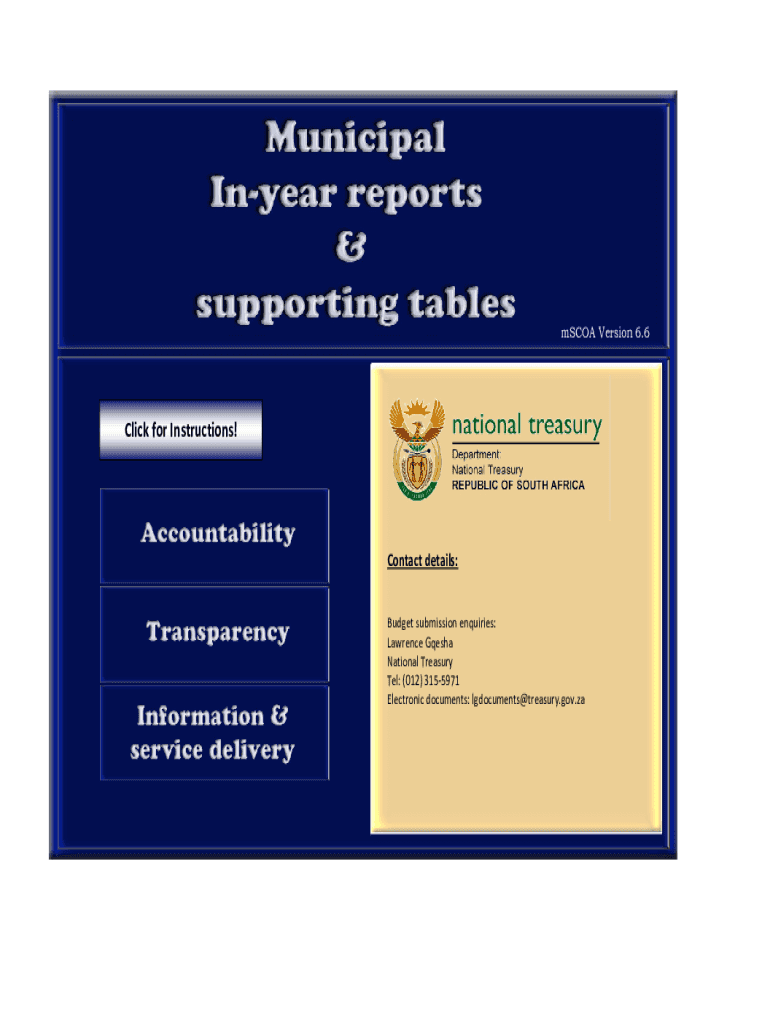 Municipal
In-year reports
&
supporting tables

mSCOA Version 6.6

Click for Instructions!

Accountability

Transparency

Information & service delivery

national treasury
Department:
National Treasury
REPUBLIC OF SOUTH AFRICA

Contact details:

Budget submission enquiries:
Lawrence Gqesha
National Treasury
Tel: (012) 315-5971
Electronic documents: lgdocuments@treasury.gov.za